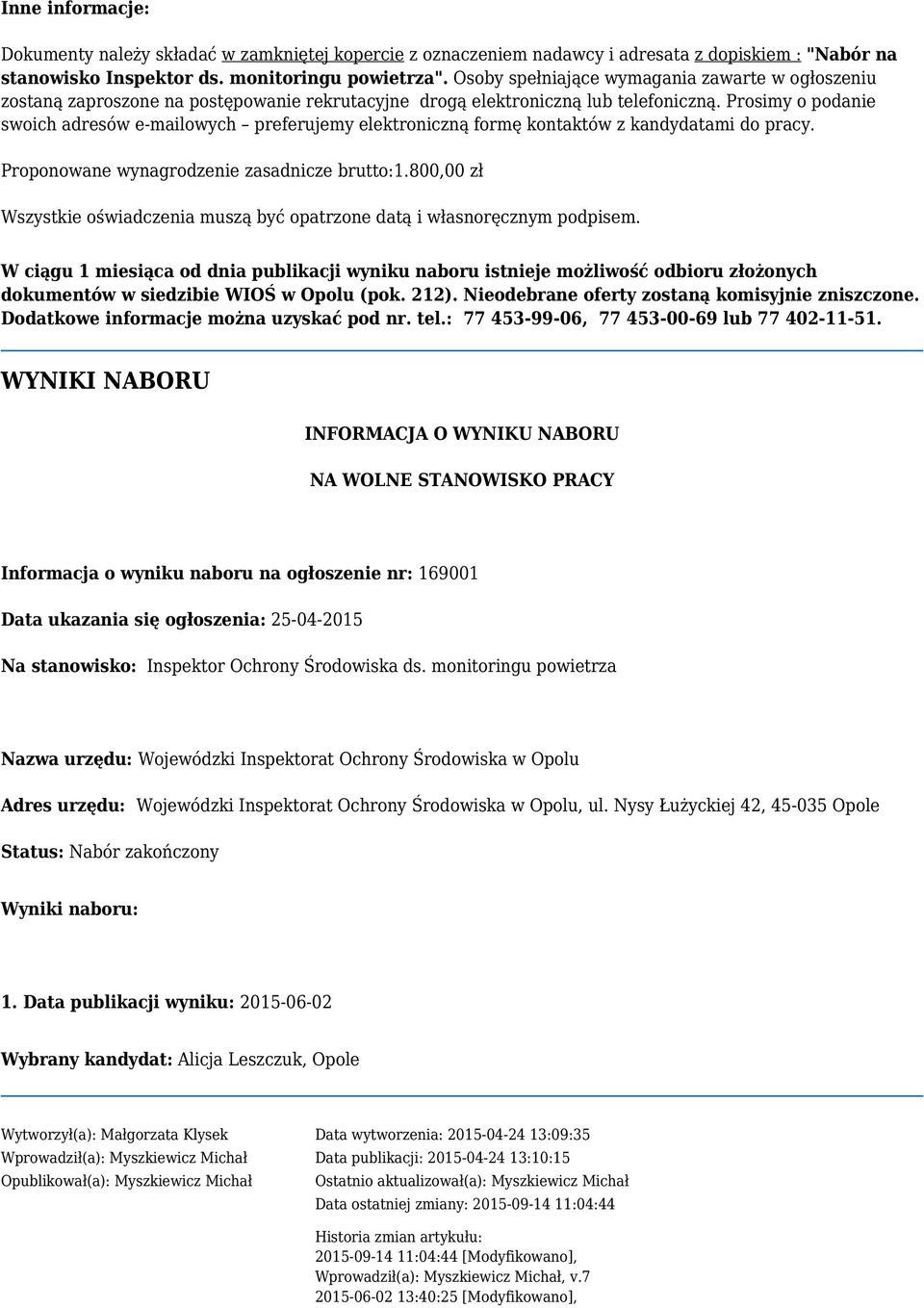 Inne informacje:

Dokumenty należy składać w zamkniętej kopercie z oznaczeniem nadawcy i adresata z dopiskiem : "Nabór na stanowisko Inspektor ds. monitoringu powietrza". Osoby spełniające wymagania zawarte w ogłoszeniu zostaną zaproszone na postępowanie rekrutacyjne drogą elektroniczną lub telefoniczną. Prosimy o podanie swoich adresów e-mailowych – preferujemy elektroniczną formę kontaktów z kandydatami do pracy.

Proponowane wynagrodzenie zasadnicze brutto:1.800,00 zł

Wszystkie oświadczenia muszą być opatrzone datą i własnoręcznym podpisem.

W ciągu 1 miesiąca od dnia publikacji wyniku naboru istnieje możliwość odbioru złożonych dokumentów w siedzibie WIOŚ w Opolu (pok. 212). Nieodebrane oferty zostaną komisyjnie zniszczone. Dodatkowe informacje można uzyskać pod nr. tel.: 77 453-99-06, 77 453-00-69 lub 77 402-11-51.

WYNIKI NABORU

INFORMACJA O WYNIKU NABORU

NA WOLNE STANOWISKO PRACY

Informacja o wyniku naboru na ogłoszenie nr: 169001

Data ukazania się ogłoszenia: 25-04-2015

Na stanowisko: Inspektor Ochrony Środowiska ds. monitoringu powietrza

Nazwa urzędu: Wojewódzki Inspektorat Ochrony Środowiska w Opolu

Adres urzędu: Wojewódzki Inspektorat Ochrony Środowiska w Opolu, ul. Nysy Łużyckiej 42, 45-035 Opole

Status: Nabór zakończony

Wyniki naboru:

1. Data publikacji wyniku: 2015-06-02

Wybrany kandydat: Alicja Leszczuk, Opole

Wytworzył(a): Małgorzata Klysek
Wprowadził(a): Myszkiewicz Michał
Opublikował(a): Myszkiewicz Michał

Data wytworzenia: 2015-04-24 13:09:35
Data publikacji: 2015-04-24 13:10:15
Ostatnio aktualizował(a): Myszkiewicz Michał
Data ostatniej zmiany: 2015-09-14 11:04:44

Historia zmian artykułu:
2015-09-14 11:04:44 [Modyfikowano],
Wprowadził(a): Myszkiewicz Michał, v.7
2015-06-02 13:40:25 [Modyfikowano],